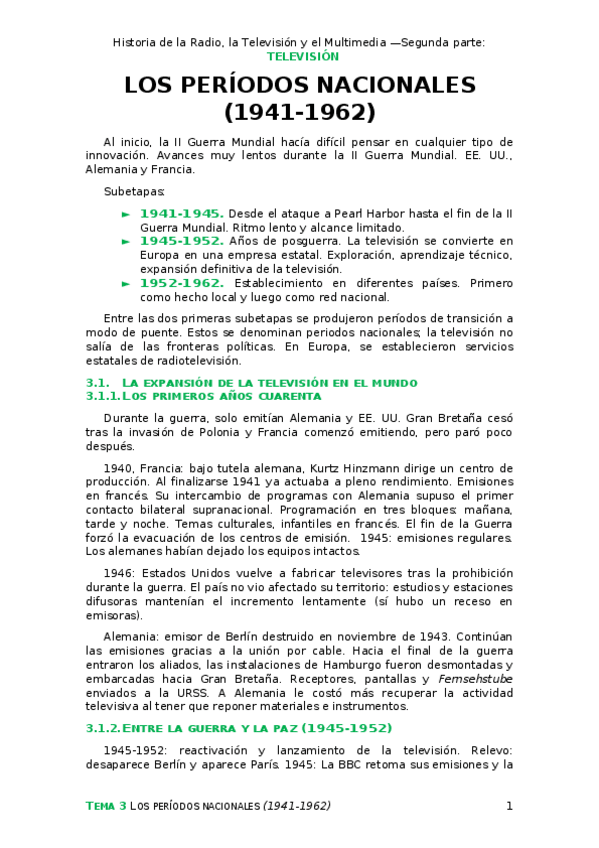 Historia de la Radio, la Televisión y el Multimedia —Segunda parte: TELEVISIÓN

LOS PERÍODOS NACIONALES (1941-1962)

Al inicio, la II Guerra Mundial hacía difícil pensar en cualquier tipo de innovación. Avances muy lentos durante la II Guerra Mundial. EE. UU., Alemania y Francia.

Subetapas:

► 1941-1945. Desde el ataque a Pearl Harbor hasta el fin de la II Guerra Mundial. Ritmo lento y alcance limitado.
► 1945-1952. Años de posguerra. La televisión se convierte en Europa en una empresa estatal. Exploración, aprendizaje técnico, expansión definitiva de la televisión.
► 1952-1962. Establecimiento en diferentes países. Primero como hecho local y luego como red nacional.

Entre las dos primeras subetapas se produjeron períodos de transición a modo de puente. Estos se denominan periodos nacionales; la televisión no salía de las fronteras políticas. En Europa, se establecieron servicios estatales de radiotelevisión.

3.1. LA EXPANSIÓN DE LA TELEVISIÓN EN EL MUNDO
3.1.1. LOS PRIMEROS AÑOS CUARENTA

Durante la guerra, solo emitían Alemania y EE. UU. Gran Bretaña cesó tras la invasión de Polonia y Francia comenzó emitiendo, pero paró poco después.

1940, Francia: bajo tutela alemana, Kurtz Hinzmann dirige un centro de producción. Al finalizarse 1941 ya actuaba a pleno rendimiento. Emisiones en francés. Su intercambio de programas con Alemania supuso el primer contacto bilateral supranacional. Programación en tres bloques: mañana, tarde y noche. Temas culturales, infantiles en francés. El fin de la Guerra forzó la evacuación de los centros de emisión. 1945: emisiones regulares. Los alemanes habían dejado los equipos intactos.

1946: Estados Unidos vuelve a fabricar televisores tras la prohibición durante la guerra. El país no vio afectado su territorio: estudios y estaciones difusoras mantenían el incremento lentamente (sí hubo un receso en emisoras).

Alemania: emisor de Berlín destruido en noviembre de 1943. Continúan las emisiones gracias a la unión por cable. Hacia el final de la guerra entraron los aliados, las instalaciones de Hamburgo fueron desmontadas y embarcadas hacia Gran Bretaña. Receptores, pantallas y Femsehstube enviados a la URSS. A Alemania le costó más recuperar la actividad televisiva al tener que reponer materiales e instrumentos.

3.1.2. ENTRE LA GUERRA Y LA PAZ (1945-1952)

1945-1952: reactivación y lanzamiento de la televisión. Relevo: desaparece Berlín y aparece París. 1945: La BBC retoma sus emisiones y la

TEMA 3 LOS PERÍODOS NACIONALES (1941-1962) 1